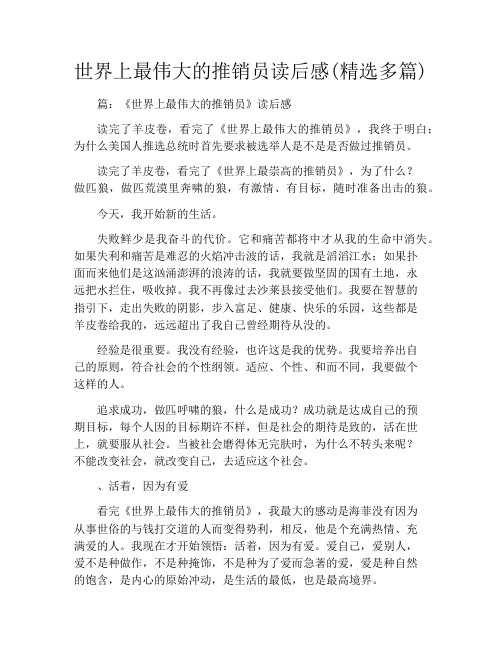 世界上最伟大的推销员读后感(精选多篇)

篇：《世界上最伟大的推销员》读后感

读完了羊皮卷，看完了《世界上最伟大的推销员》，我终于明白：为什么美国人推选总统时首先要求被选举人是不是是否做过推销员。

读完了羊皮卷，看完了《世界上最崇高的推销员》，为了什么？做匹狼，做匹荒漠里奔啸的狼，有激情、有目标，随时准备出击的狼。

今天，我开始新的生活。

失败鲜少是我奋斗的代价。它和痛苦都将中才从我的生命中消失。如果失利和痛苦是难忍的火焰冲击波的话，我就是滔滔江水；如果扑面而来他们是这汹涌澎湃的浪涛的话，我就要做坚固的国有土地，永远把水拦住，吸收掉。我不再像过去沙莱县接受他们。我要在智慧的指引下，走出失败的阴影，步入富足、健康、快乐的乐园，这些都是羊皮卷给我的，远远超出了我自己曾经期待从没的。

经验是很重要。我没有经验，也许这是我的优势。我要培养出自己的原则，符合社会的个性纲领。适应、个性、和而不同，我要做个这样的人。

追求成功，做匹呼啸的狼，什么是成功？成功就是达成自己的预期目标，每个人因的目标期许不样，但是社会的期待是致的，活在世上，就要服从社会。当被社会磨得体无完肤时，为什么不转头来呢？不能改变社会，就改变自己，去适应这个社会。

、活着，因为有爱

看完《世界上最伟大的推销员》，我最大的感动是海菲没有因为从事世俗的与钱打交道的人而变得势利，相反，他是个充满热情、充满爱的人。我现在才开始领悟：活着，因为有爱。爱自己，爱别人，爱不是种做作，不是种掩饰，不是种为了爱而急著的爱，爱是种自然的饱含，是内心的原始冲动，是生活的最低，也是最高境界。